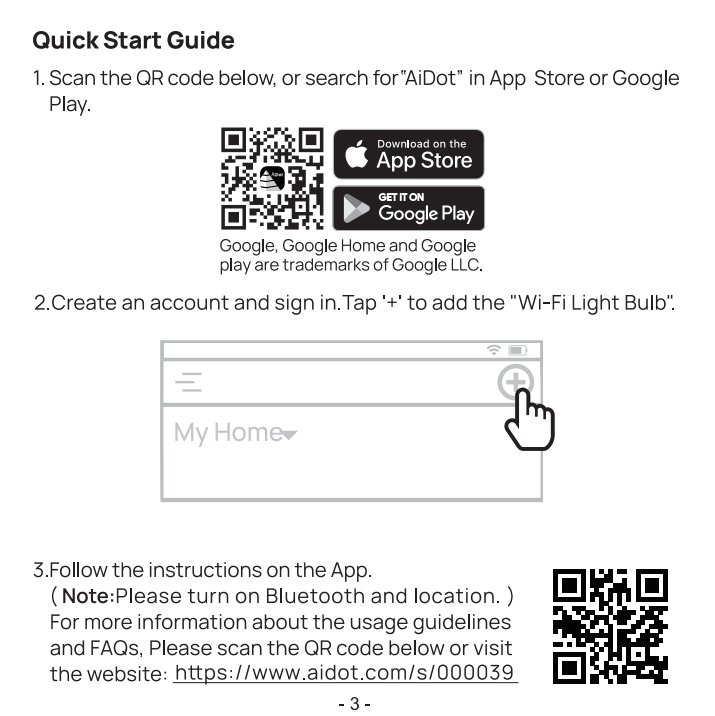 Quick Start Guide

1. Scan the QR code below, or search for "AiDot" in App Store or Google Play.

Download on the
App Store

GET IT ON
Google Play

Google, Google Home and Google play are trademarks of Google LLC.

2.Create an account and sign in.Tap '+' to add the "Wi-Fi Light Bulb".

My Home

3.Follow the instructions on the App.
( Note:Please turn on Bluetooth and location. )
For more information about the usage guidelines and FAQs, Please scan the QR code below or visit the website: https://www.aidot.com/s/000039

- 3 -